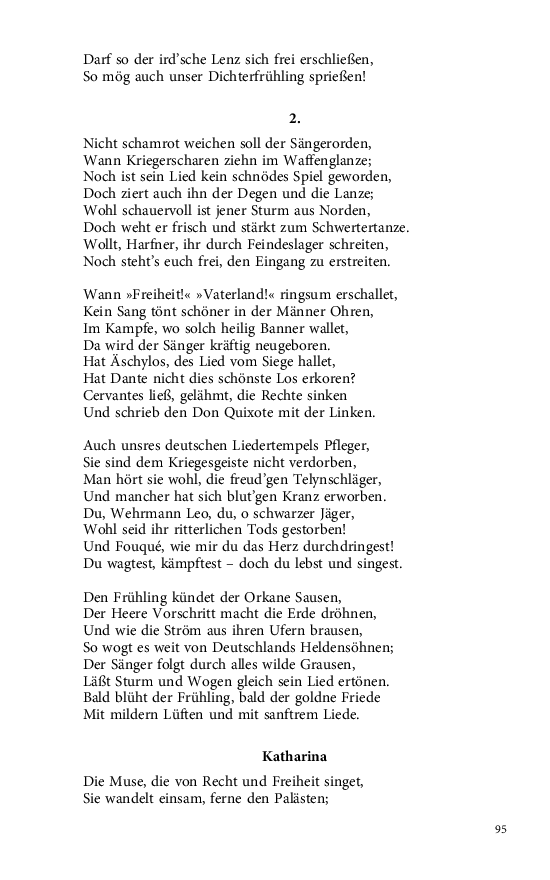 Darf so der ird'sche Lenz sich frei erschließen,
So mög auch unser Dichterfrühling sprießen!

2.

Nicht schamrot weichen soll der Sängerorden,
Wann Kriegerscharen ziehn im Waffenglanze;
Noch ist sein Lied kein schnödes Spiel geworden,
Doch ziert auch ihn der Degen und die Lanze;
Wohl schauervoll ist jener Sturm aus Norden,
Doch weht er frisch und stärkt zum Schwertertanze.
Wollt, Harfner, ihr durch Feindeslager schreiten,
Noch steht's euch frei, den Eingang zu erstreiten.

Wann »Freiheit!« »Vaterland!« ringsum erschallet,
Kein Sang tönt schöner in der Männer Ohren,
Im Kampfe, wo solch heilig Banner wallet,
Da wird der Sänger kräftig neugeboren.
Hat Äschylos, des Lied vom Siege hallet,
Hat Dante nicht dies schönste Los erkoren?
Cervantes ließ, gelähmt, die Rechte sinken
Und schrieb den Don Quixote mit der Linken.

Auch unsres deutschen Liedertempels Pfleger,
Sie sind dem Kriegesgeiste nicht verdorben,
Man hört sie wohl, die freud'gen Telynschläger,
Und mancher hat sich blut'gen Kranz erworben.
Du, Wehrmann Leo, du, o schwarzer Jäger,
Wohl seid ihr ritterlichen Tods gestorben!
Und Fouqué, wie mir du das Herz durchdringest!
Du wagtest, kämpftest – doch du lebst und singest.

Den Frühling kündet der Orkane Sausen,
Der Heere Vorschritt macht die Erde dröhnen,
Und wie die Ström aus ihren Ufern brausen,
So wogt es weit von Deutschlands Heldensöhnen;
Der Sänger folgt durch alles wilde Grausen,
Läßt Sturm und Wogen gleich sein Lied ertönen.
Bald blüht der Frühling, bald der goldne Friede
Mit mildern Lüften und mit sanftrem Liede.

Katharina

Die Muse, die von Recht und Freiheit singet,
Sie wandelt einsam, ferne den Palästen;

95